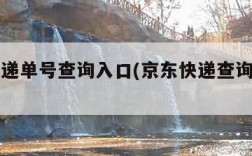 递单号查询入口(京东快递查询